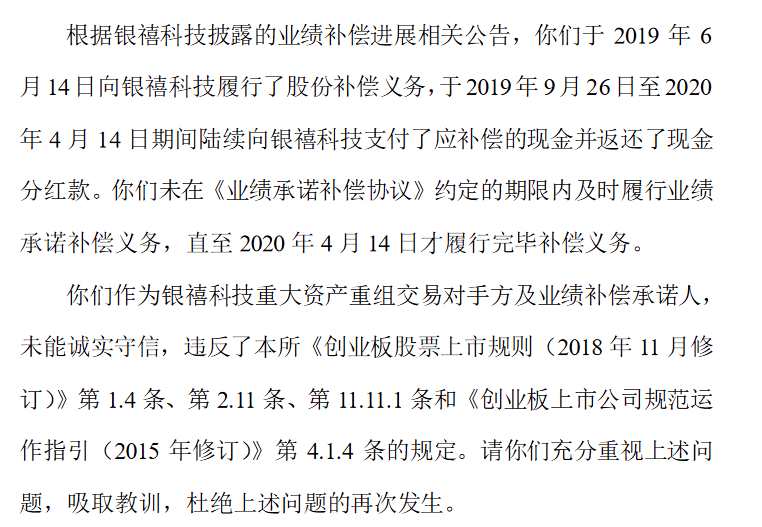 根据银禧科技披露的业绩补偿进展相关公告，你们于2019年6月14日向银禧科技履行了股份补偿义务，于2019年9月26日至2020年4月14日期间陆续向银禧科技支付了应补偿的现金并返还了现金分红款。你们未在《业绩承诺补偿协议》约定的期限内及时履行业绩承诺补偿义务，直至2020年4月14日才履行完毕补偿义务。

你们作为银禧科技重大资产重组交易对手方及业绩补偿承诺人，未能诚实守信，违反了本所《创业板股票上市规则（2018年11月修订）》第1.4条、第2.11条、第11.11.1条和《创业板上市公司规范运作指引（2015年修订）》第4.1.4条的规定。请你们充分重视上述问题，吸取教训，杜绝上述问题的再次发生。